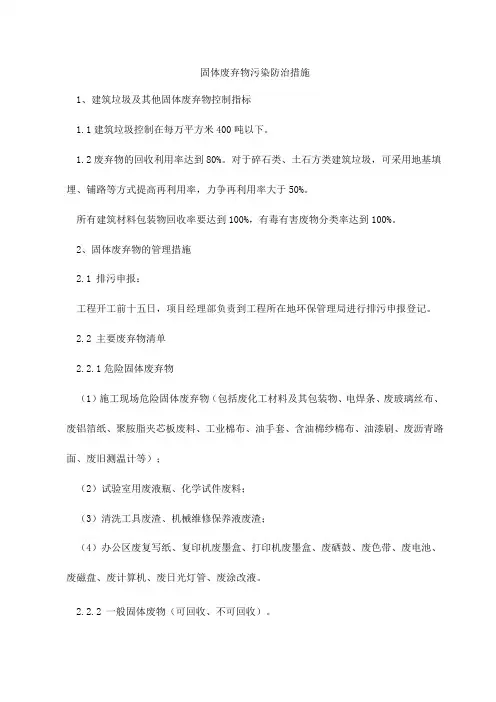 固体废弃物污染防治措施

1、建筑垃圾及其他固体废弃物控制指标

1.1 建筑垃圾控制在每万平方米 400 吨以下。

1.2 废弃物的回收利用率达到 80%。对于碎石类、土石方类建筑垃圾，可采用地基填埋、铺路等方式提高再利用率，力争再利用率大于 50%。

所有建筑材料包装物回收率要达到 100%，有毒有害废物分类率达到 100%。

2、固体废弃物的管理措施

2.1 排污申报：

工程开工前十五日，项目经理部负责到工程所在地环保管理局进行排污申报登记。

2.2 主要废弃物清单

2.2.1 危险固体废弃物

（1）施工现场危险固体废弃物（包括废化工材料及其包装物、电焊条、废玻璃丝布、废铝箔纸、聚胺脂夹芯板废料、工业棉布、油手套、含油棉纱棉布、油漆刷、废沥青路面、废旧测温计等）；

（2）试验室用废液瓶、化学试件废料；

（3）清洗工具废渣、机械维修保养液废渣；

（4）办公区废复写纸、复印机废墨盒、打印机废墨盒、废硒鼓、废色带、废电池、废磁盘、废计算机、废日光灯管、废涂改液。

2.2.2 一般固体废物（可回收、不可回收）。